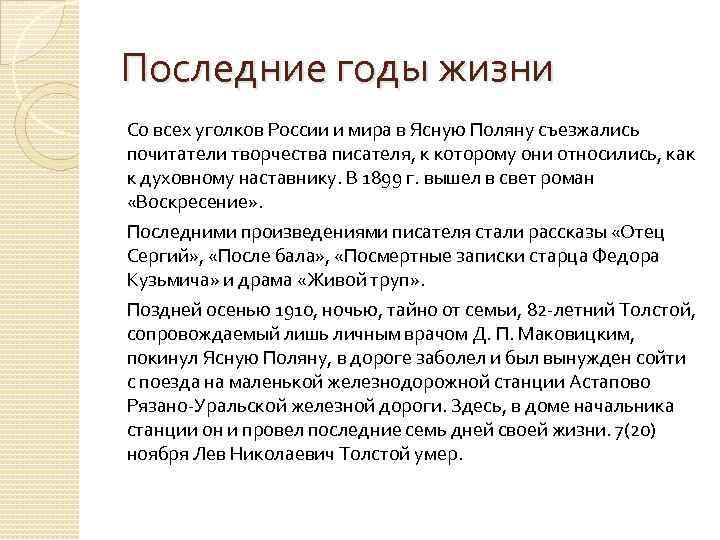 Последние годы жизни

Со всех уголков России и мира в Ясную Поляну съезжались почитатели творчества писателя, к которому они относились, как к духовному наставнику. В 1899 г. вышел в свет роман «Воскресение».

Последними произведениями писателя стали рассказы «Отец Сергий», «После бала», «Посмертные записки старца Федора Кузьмича» и драма «Живой труп».

Поздней осенью 1910, ночью, тайно от семьи, 82-летний Толстой, сопровождаемый лишь личным врачом Д. П. Маковицким, покинул Ясную Поляну, в дороге заболел и был вынужден сойти с поезда на маленькой железнодорожной станции Астапово Рязано-Уральской железной дороги. Здесь, в доме начальника станции он и провел последние семь дней своей жизни. 7(20) ноября Лев Николаевич Толстой умер.